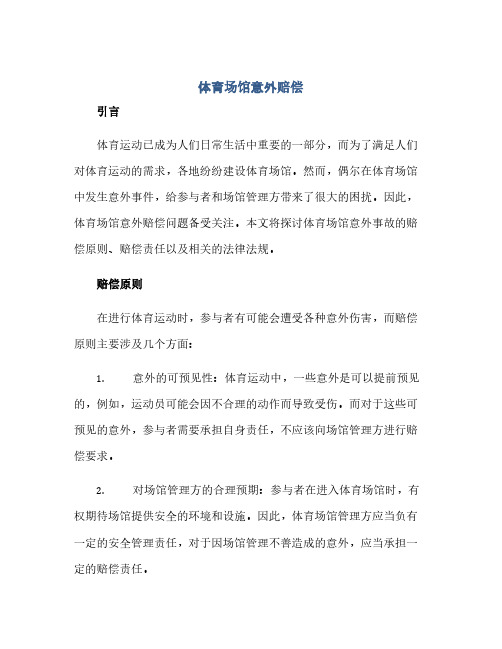 体育场馆意外赔偿

引言

体育运动已成为人们日常生活中重要的一部分，而为了满足人们对体育运动的需求，各地纷纷建设体育场馆。然而，偶尔在体育场馆中发生意外事件，给参与者和场馆管理方带来了很大的困扰。因此，体育场馆意外赔偿问题备受关注。本文将探讨体育场馆意外事故的赔偿原则、赔偿责任以及相关的法律法规。

赔偿原则

在进行体育运动时，参与者有可能会遭受各种意外伤害，而赔偿原则主要涉及几个方面：

1. 意外的可预见性：体育运动中，一些意外是可以提前预见的，例如，运动员可能会因不合理的动作而导致受伤。而对于这些可预见的意外，参与者需要承担自身责任，不应该向场馆管理方进行赔偿要求。

2. 对场馆管理方的合理预期：参与者在进入体育场馆时，有权期待场馆提供安全的环境和设施。因此，体育场馆管理方应当负有一定的安全管理责任，对于因场馆管理不善造成的意外，应当承担一定的赔偿责任。